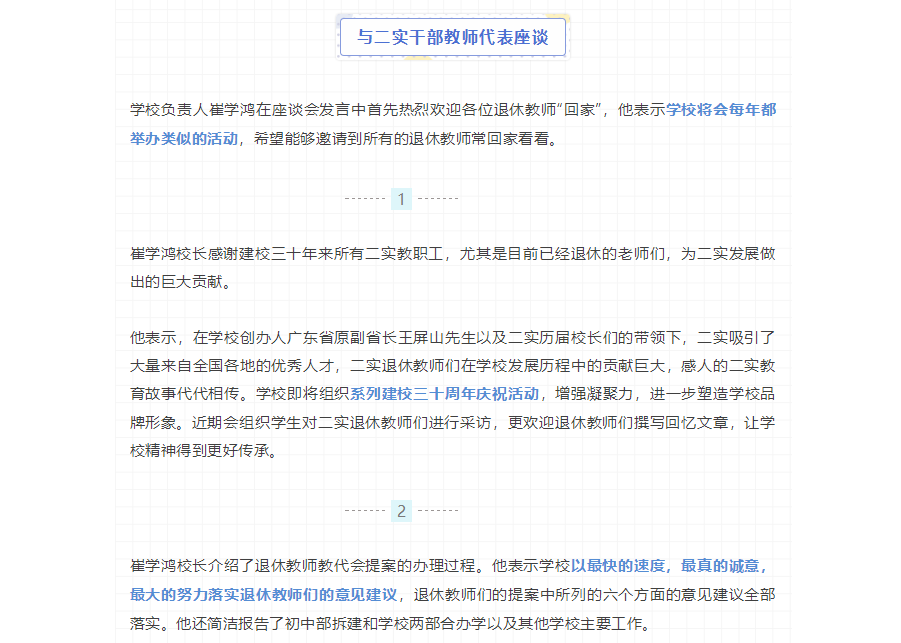 与二实干部教师代表座谈

学校负责人崔学鸿在座谈会发言中首先热烈欢迎各位退休教师“回家”，他表示学校将会每年都举办类似的活动，希望能够邀请到所有的退休教师常回家看看。

1

崔学鸿校长感谢建校三十年来所有二实教职工，尤其是目前已经退休的老师们，为二实发展做出的巨大贡献。

他表示，在学校创办人广东省原副省长王屏山先生以及二实历届校长们的带领下，二实吸引了大量来自全国各地的优秀人才，二实退休教师们在学校发展历程中的贡献巨大，感人的二实教育故事代代相传。学校即将组织系列建校三十周年庆祝活动，增强凝聚力，进一步塑造学校品牌形象。近期会组织学生对二实退休教师们进行采访，更欢迎退休教师们撰写回忆文章，让学校精神得到更好传承。

2

崔学鸿校长介绍了退休教师教代会提案的办理过程。他表示学校以最快的速度，最真的诚意，最大的努力落实退休教师们的意见建议，退休教师们的提案中所列的六个方面的意见建议全部落实。他还简洁报告了初中部拆建和学校两部合办学以及其他学校主要工作。